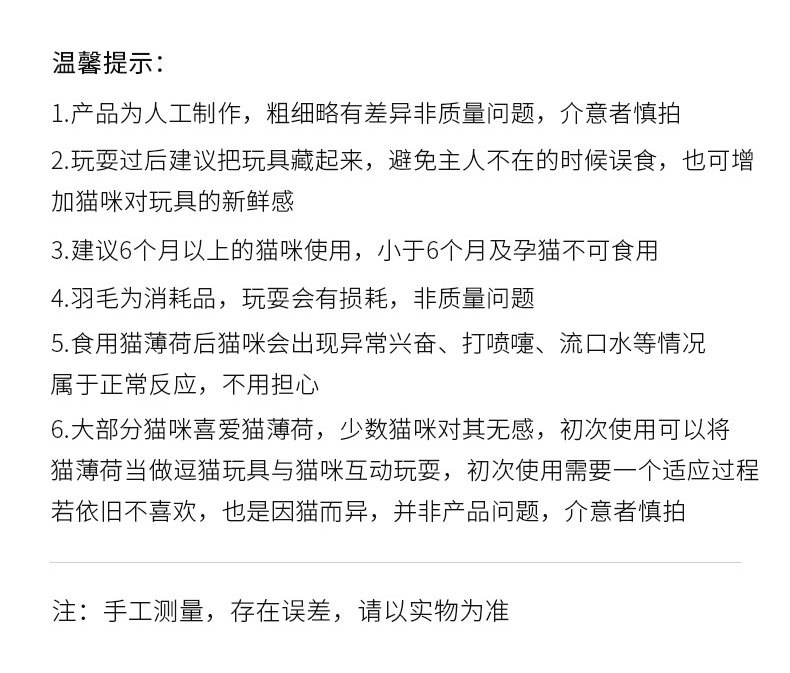 温馨提示：

1.产品为人工制作，粗细略有差异非质量问题，介意者慎拍

2.玩耍过后建议把玩具藏起来，避免主人不在的时候误食，也可增加猫咪对玩具的新鲜感

3.建议6个月以上的猫咪使用，小于6个月及孕猫不可食用

4.羽毛为消耗品，玩耍会有损耗，非质量问题

5.食用猫薄荷后猫咪会出现异常兴奋、打喷嚏、流口水等情况属于正常反应，不用担心

6.大部分猫咪喜爱猫薄荷，少数猫咪对其无感，初次使用可以将猫薄荷当做逗猫玩具与猫咪互动玩耍，初次使用需要一个适应过程若依旧不喜欢，也是因猫而异，并非产品问题，介意者慎拍

注：手工测量，存在误差，请以实物为准